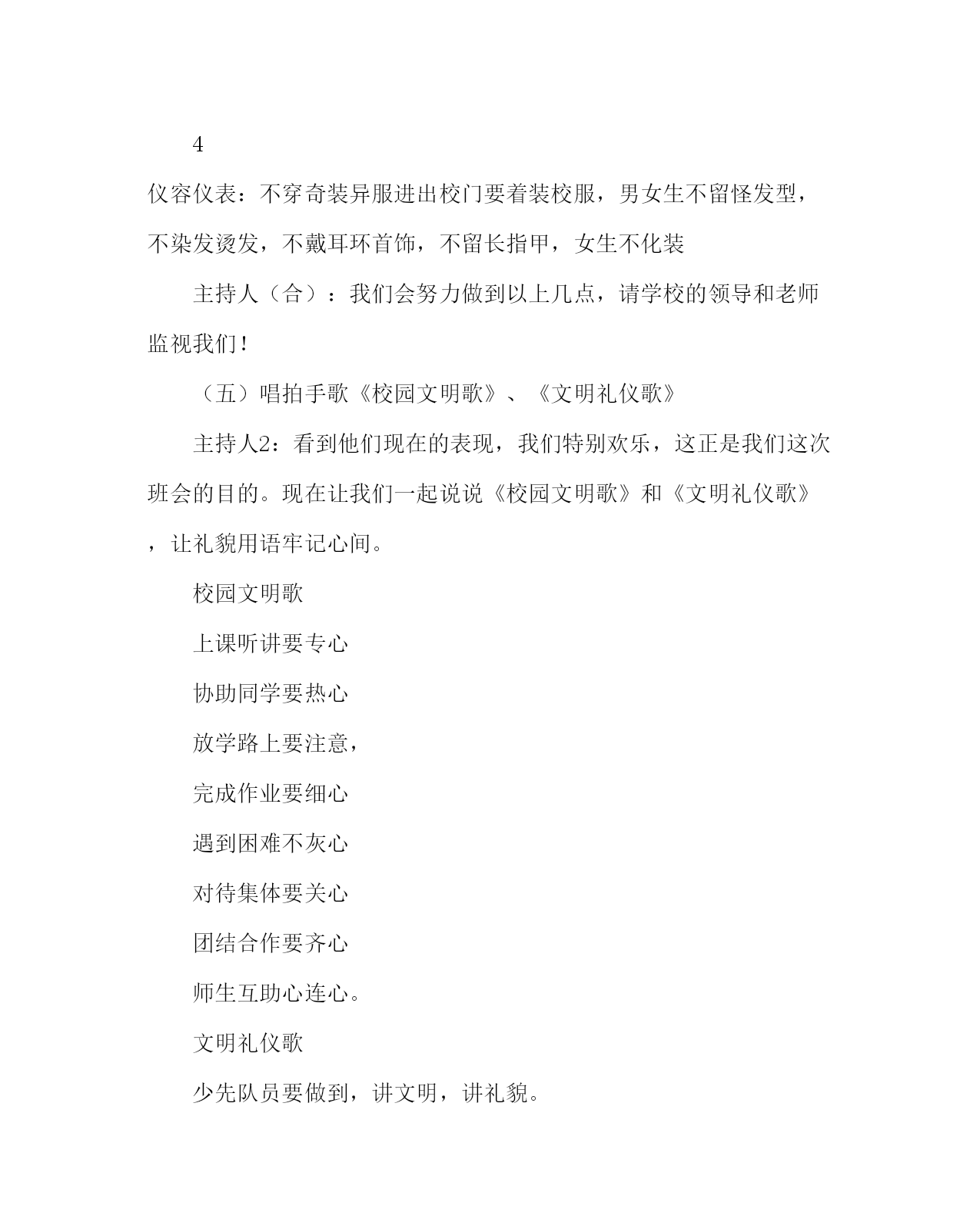 4

仪容仪表：不穿奇装异服进出校门要着装校服，男女生不留怪发型，不染发烫发，不戴耳环首饰，不留长指甲，女生不化装

主持人（合）：我们会努力做到以上几点，请学校的领导和老师监视我们！

（五）唱拍手歌《校园文明歌》、《文明礼仪歌》

主持人2：看到他们现在的表现，我们特别欢乐，这正是我们这次班会的目的。现在让我们一起说说《校园文明歌》和《文明礼仪歌》，让礼貌用语牢记心间。

校园文明歌

上课听讲要专心

协助同学要热心

放学路上要注意，

完成作业要细心

遇到困难不灰心

对待集体要关心

团结合作要齐心

师生互助心连心。

文明礼仪歌

少先队员要做到，讲文明，讲礼貌。